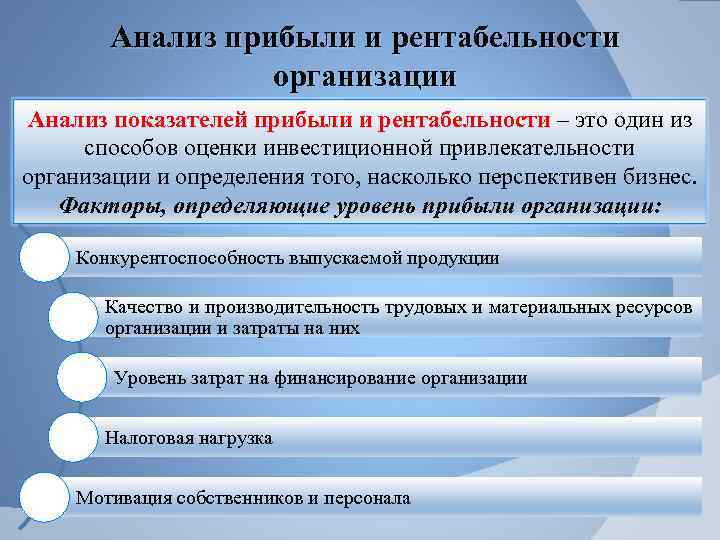 Анализ прибыли и рентабельности организации

Анализ показателей прибыли и рентабельности – это один из способов оценки инвестиционной привлекательности организации и определения того, насколько перспективен бизнес.
Факторы, определяющие уровень прибыли организации:

Конкурентоспособность выпускаемой продукции

Качество и производительность трудовых и материальных ресурсов организации и затраты на них

Уровень затрат на финансирование организации

Налоговая нагрузка

Мотивация собственников и персонала